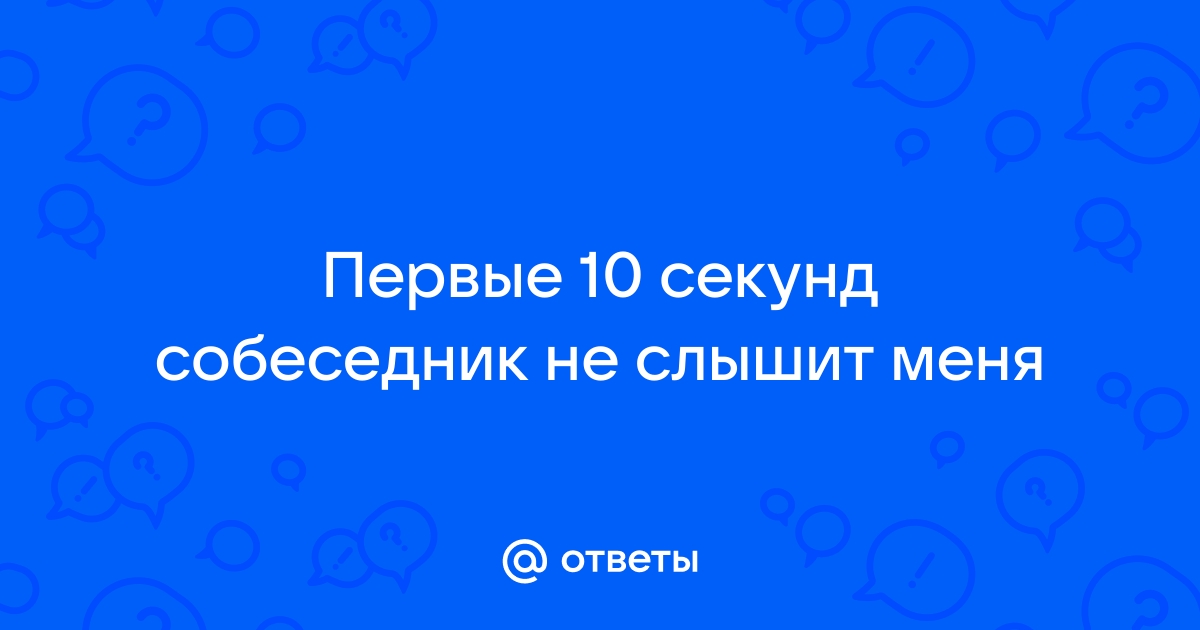 Первые 10 секунд собеседник не слышит меня

@ ответы